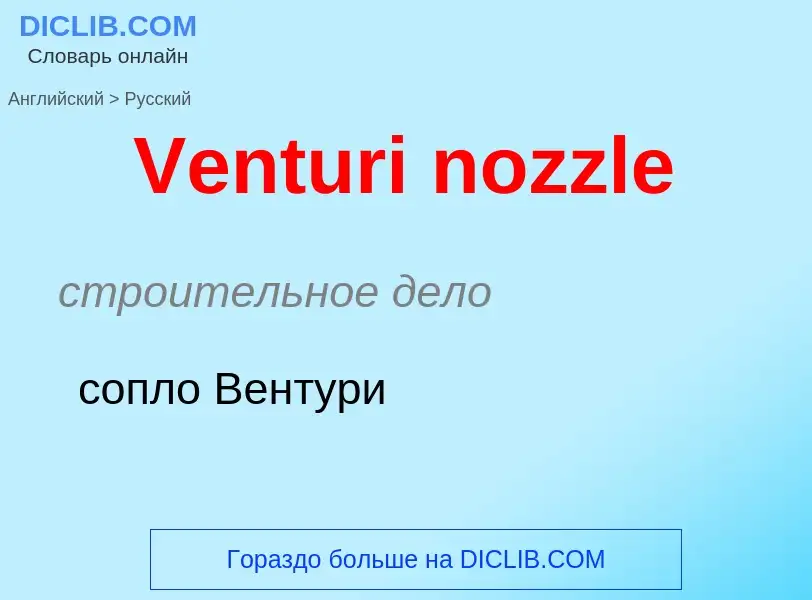 DICLIB.COM
Словарь онлайн

Английский > Русский

Venturi nozzle

строительное дело

сопло Вентури

Гораздо больше на DICLIB.COM